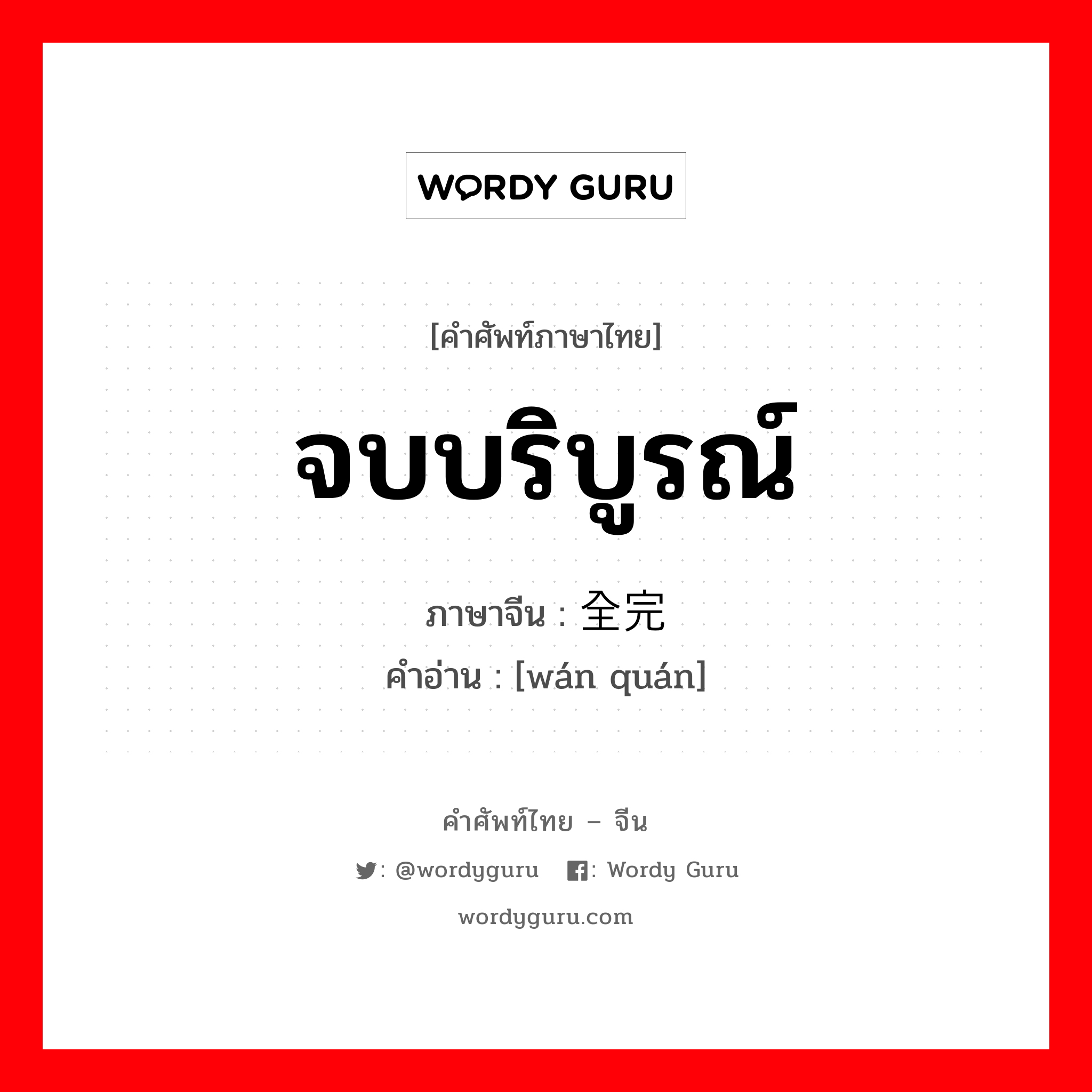 WORDY GURU

[คำศัพท์ภาษาไทย]

จบบริบูรณ์

ภาษาจีน : 全完

คำอ่าน : [wán quán]

คำศัพท์ไทย – จีน

: @wordyguru : Wordy Guru

wordyguru.com